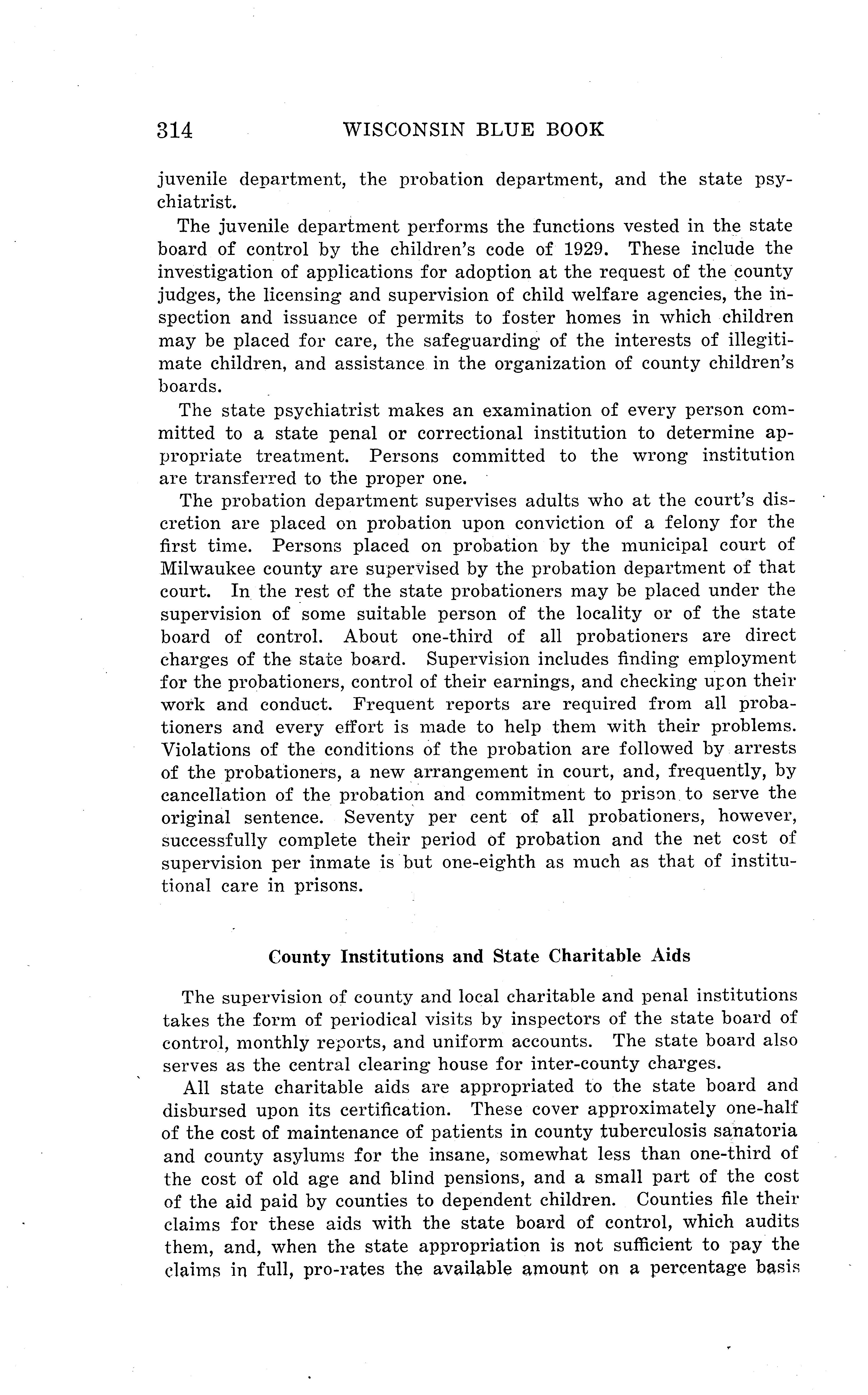 314 WISCONSIN BLUE BOOK

juvenile department, the probation department, and the state psychiatrist.

The juvenile department performs the functions vested in the state board of control by the children's code of 1929. These include the investigation of applications for adoption at the request of the county judges, the licensing and supervision of child welfare agencies, the inspection and issuance of permits to foster homes in which children may be placed for care, the safeguarding of the interests of illegitimate children, and assistance in the organization of county children's boards.

The state psychiatrist makes an examination of every person committed to a state penal or correctional institution to determine appropriate treatment. Persons committed to the wrong institution are transferred to the proper one.

The probation department supervises adults who at the court's discretion are placed on probation upon conviction of a felony for the first time. Persons placed on probation by the municipal court of Milwaukee county are supervised by the probation department of that court. In the rest of the state probationers may be placed under the supervision of some suitable person of the locality or of the state board of control. About one-third of all probationers are direct charges of the state board. Supervision includes finding employment for the probationers, control of their earnings, and checking upon their work and conduct. Frequent reports are required from all probationers and every effort is made to help them with their problems. Violations of the conditions of the probation are followed by arrests of the probationers, a new arrangement in court, and, frequently, by cancellation of the probation and commitment to prison to serve the original sentence. Seventy per cent of all probationers, however, successfully complete their period of probation and the net cost of supervision per inmate is but one-eighth as much as that of institutional care in prisons.

County Institutions and State Charitable Aids

The supervision of county and local charitable and penal institutions takes the form of periodical visits by inspectors of the state board of control, monthly reports, and uniform accounts. The state board also serves as the central clearing house for inter-county charges.

All state charitable aids are appropriated to the state board and disbursed upon its certification. These cover approximately one-half of the cost of maintenance of patients in county tuberculosis sanatoria and county asylums for the insane, somewhat less than one-third of the cost of old age and blind pensions, and a small part of the cost of the aid paid by counties to dependent children. Counties file their claims for these aids with the state board of control, which audits them, and, when the state appropriation is not sufficient to pay the claims in full, pro-rates the available amount on a percentage basis